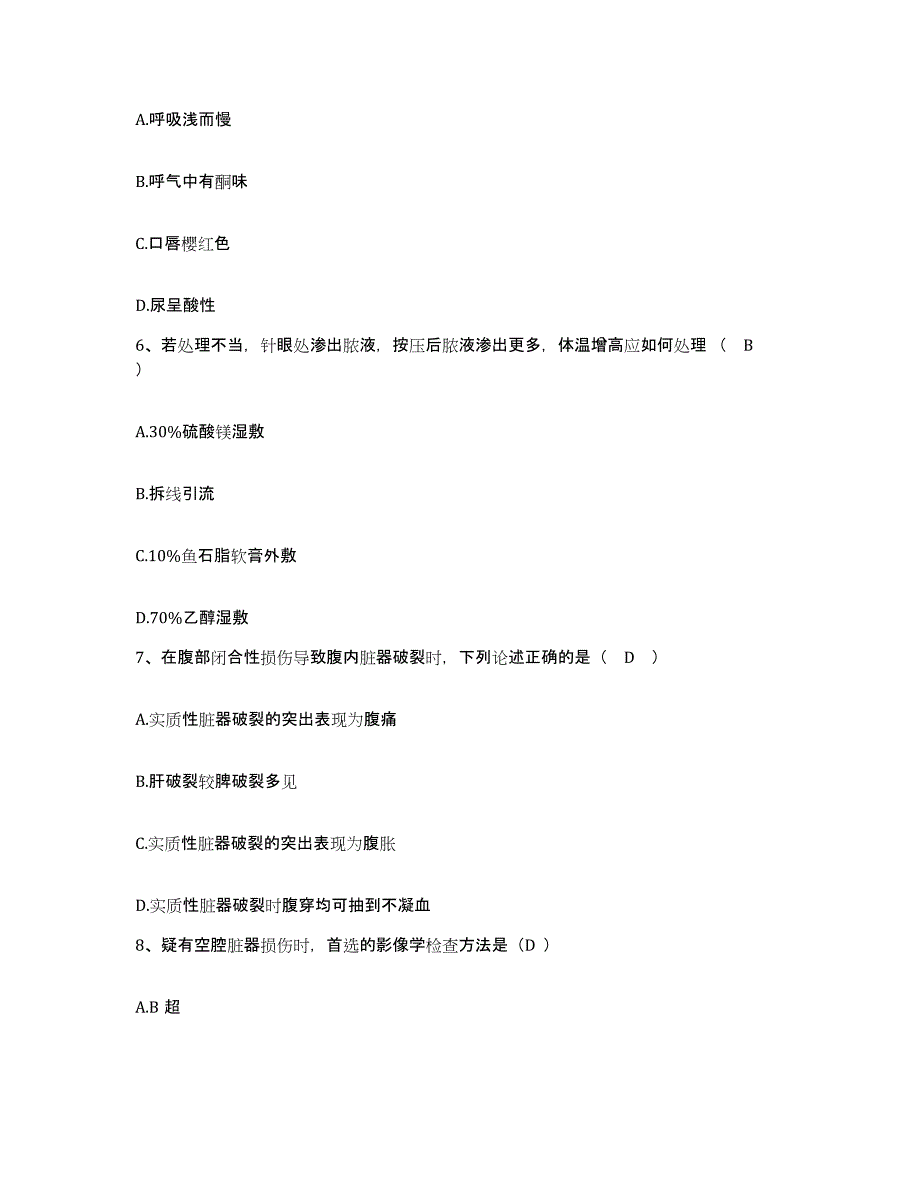 A.呼吸浅而慢

B.呼气中有酮味

C.口唇樱红色

D.尿呈酸性

6、若处理不当，针眼处渗出脓液，按压后脓液渗出更多，体温增高应如何处理（ B ）

A.30%硫酸镁湿敷

B.拆线引流

C.10%鱼石脂软膏外敷

D.70%乙醇湿敷

7、在腹部闭合性损伤导致腹内脏器破裂时，下列论述正确的是（ D ）

A.实质性脏器破裂的突出表现为腹痛

B.肝破裂较脾破裂多见

C.实质性脏器破裂的突出表现为腹胀

D.实质性脏器破裂时腹穿均可抽到不凝血

8、疑有空腔脏器损伤时，首选的影像学检查方法是（D ）

A.B 超